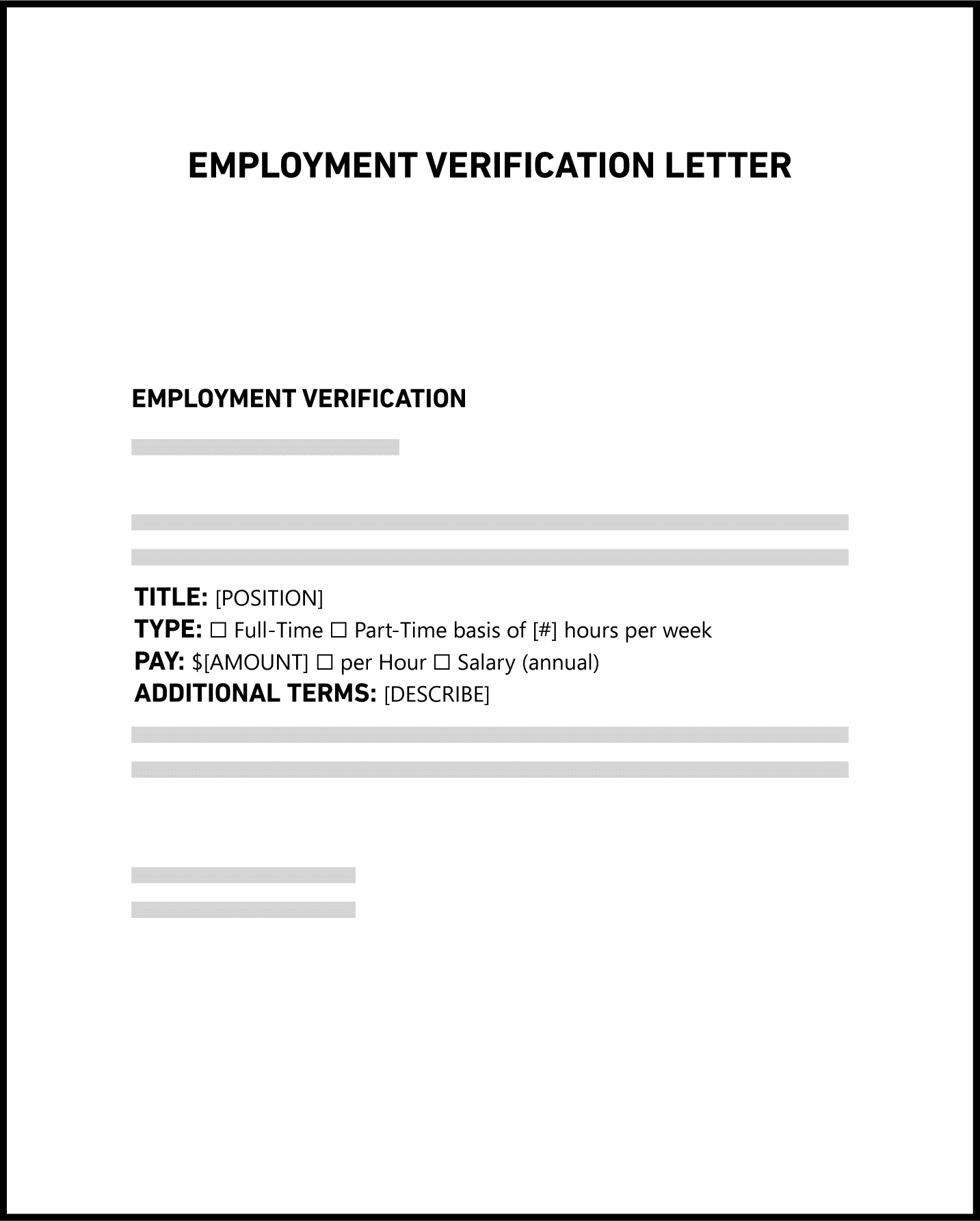 EMPLOYMENT VERIFICATION LETTER

EMPLOYMENT VERIFICATION

TITLE: [POSITION]
TYPE: ☐ Full-Time ☐ Part-Time basis of [#] hours per week
PAY: $[AMOUNT] ☐ per Hour ☐ Salary (annual)
ADDITIONAL TERMS: [DESCRIBE]